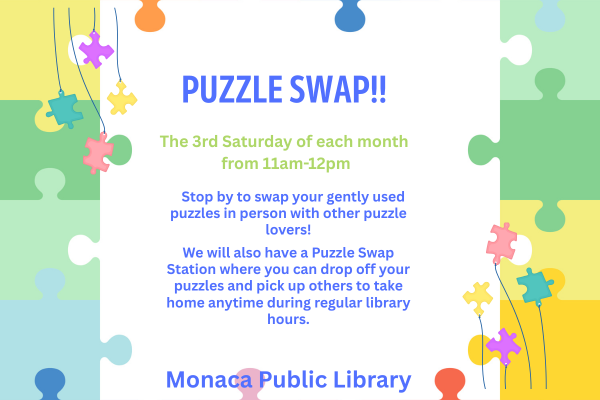 PUZZLE SWAP!!

The 3rd Saturday of each month from 11am-12pm

Stop by to swap your gently used puzzles in person with other puzzle lovers!

We will also have a Puzzle Swap Station where you can drop off your puzzles and pick up others to take home anytime during regular library hours.

Monaca Public Library